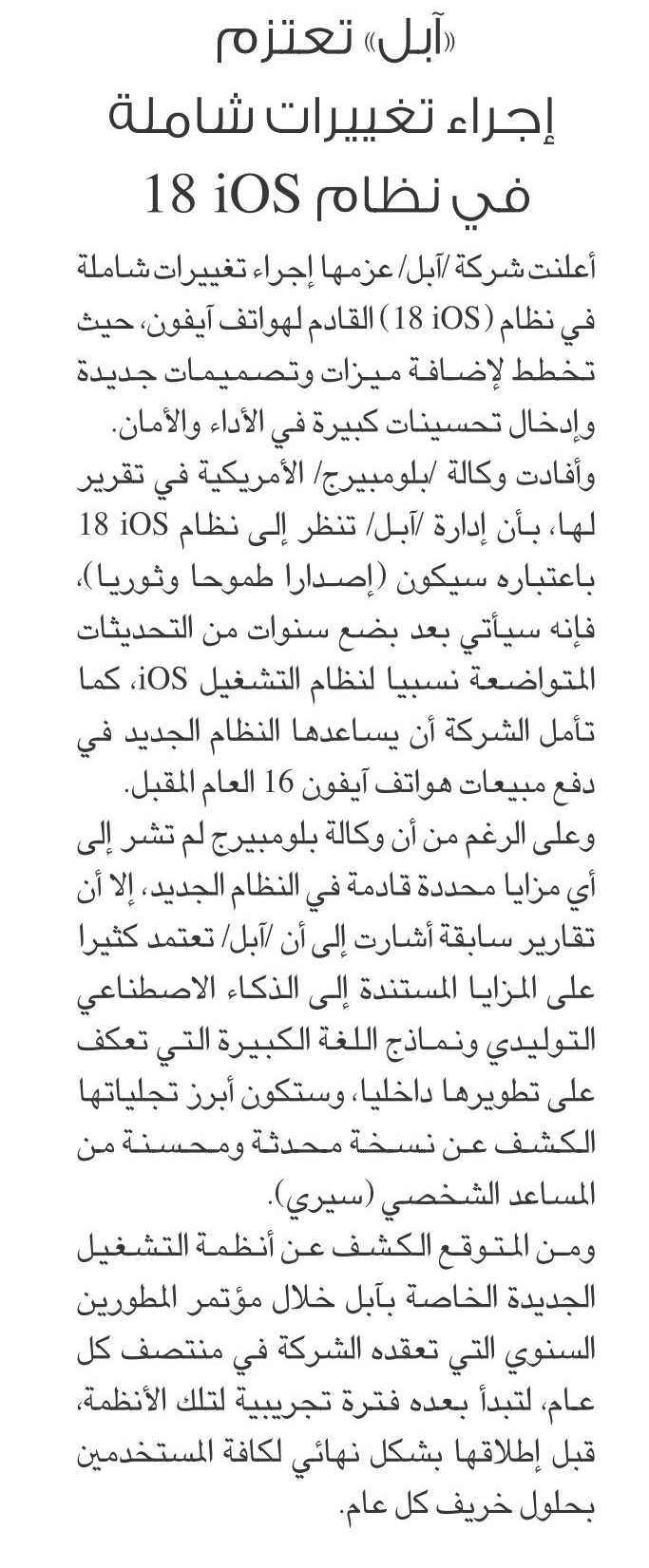 «آبل» تعتزم
إجراء تغييرات شاملة
في نظام iOS 18

أعلنت شركة /آبل/ عزمها إجراء تغييرات شاملة في نظام (iOS 18) القادم لهواتف آيفون، حيث تخطط لإضافة ميزات وتصميمات جديدة وإدخال تحسينات كبيرة في الأداء والأمان.
وأفادت وكالة /بلومبيرج/ الأمريكية في تقرير لها، بأن إدارة /آبل/ تنظر إلى نظام iOS 18 باعتباره سيكون (إصدارا طموحا وثوريا)، فإنه سيأتي بعد بضع سنوات من التحديثات المتواضعة نسبيا لنظام التشغيل iOS، كما تأمل الشركة أن يساعدها النظام الجديد في دفع مبيعات هواتف آيفون 16 العام المقبل.
وعلى الرغم من أن وكالة بلومبيرج لم تشر إلى أي مزايا محددة قادمة في النظام الجديد، إلا أن تقارير سابقة أشارت إلى أن /آبل/ تعتمد كثيرا على المزايا المستندة إلى الذكاء الاصطناعي التوليدي ونماذج اللغة الكبيرة التي تعكف على تطويرها داخليا، وستكون أبرز تجلياتها الكشف عن نسخة محدثة ومحسنة من المساعد الشخصي (سيري).
ومن المتوقع الكشف عن أنظمة التشغيل الجديدة الخاصة بآبل خلال مؤتمر المطورين السنوي التي تعقده الشركة في منتصف كل عام، لتبدأ بعده فترة تجريبية لتلك الأنظمة، قبل إطلاقها بشكل نهائي لكافة المستخدمين بحلول خريف كل عام.